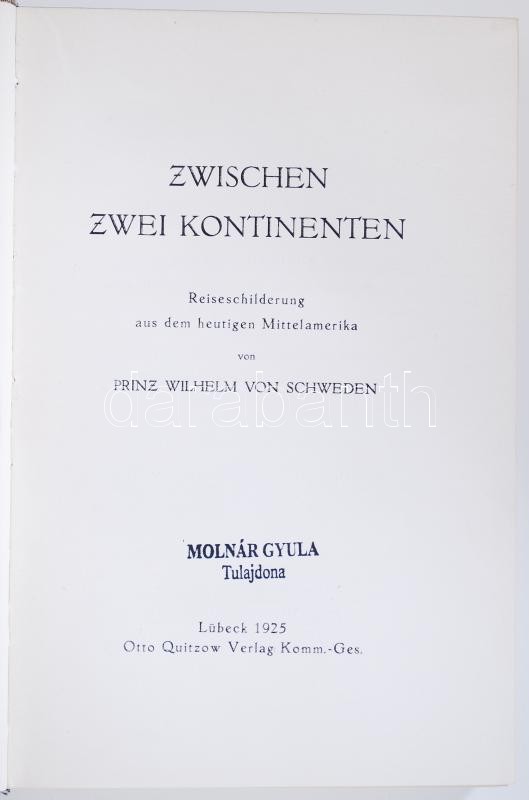 ZWISCHEN
ZWEI KONTINENTEN

Reiseschilderung
aus dem heutigen Mittelamerika

von

PRINZ WILHELM VON SCHWEDEN

darabanth

MOLNÁR GYULA
Tulajdona

Lübeck 1925
Otto Quitzow Verlag Komm.-Ges.